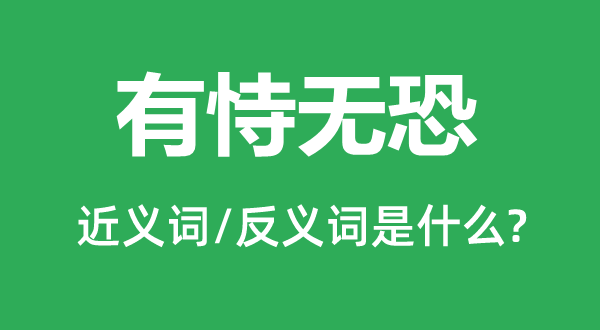 有恃无恐

近义词/反义词是什么?